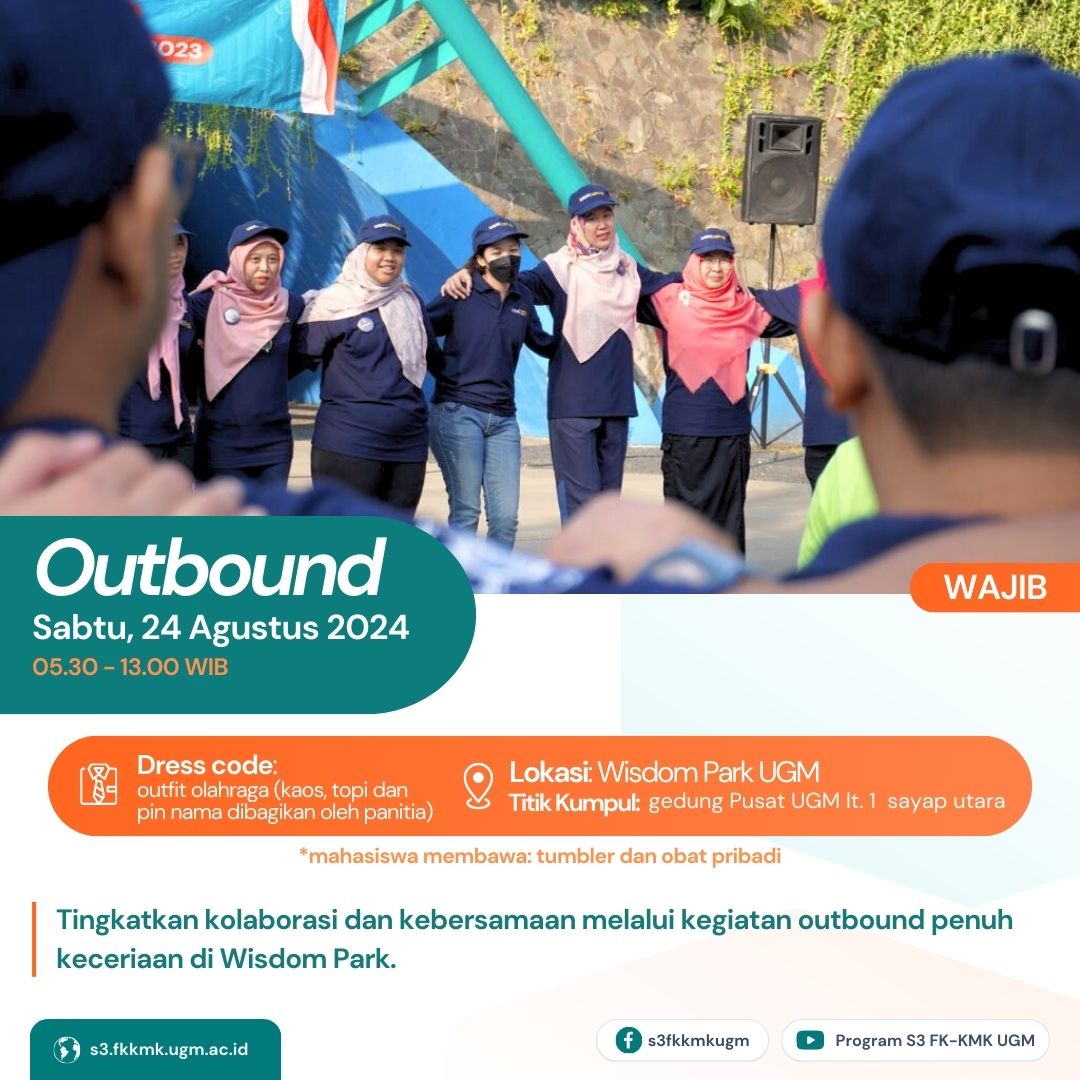 2023

Outbound
Sabtu, 24 Agustus 2024
05.30 - 13.00 WIB

WAJIB

Dress code:
outfit olahraga (kaos, topi dan pin nama dibagikan oleh panitia)

Lokasi: Wisdom Park UGM
Titik Kumpul: gedung Pusat UGM lt. 1 sayap utara

*mahasiswa membawa: tumbler dan obat pribadi

Tingkatkan kolaborasi dan kebersamaan melalui kegiatan outbound penuh keceriaan di Wisdom Park.

s3.fkkmk.ugm.ac.id

s3fkkmkugm

Program S3 FK-KMK UGM